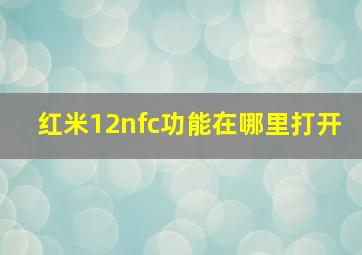 红米12nfc功能在哪里打开